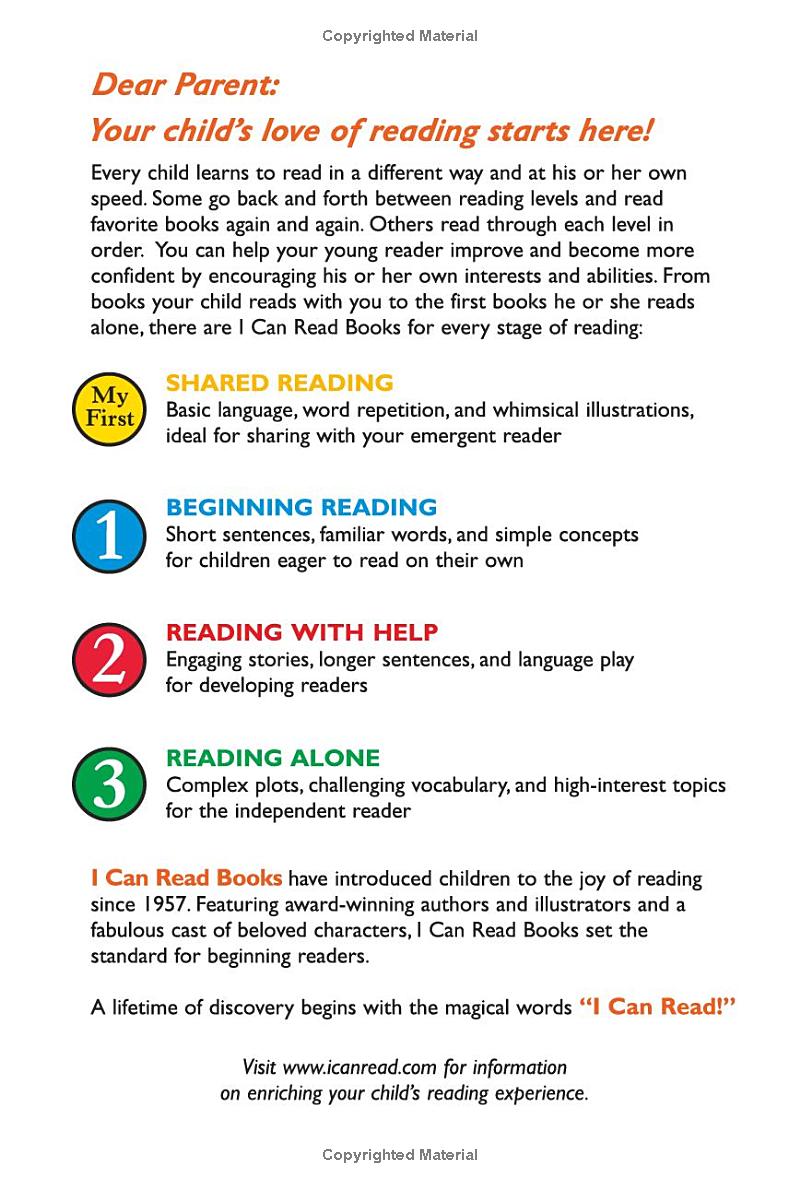 Copyrighted Material

Dear Parent:
Your child's love of reading starts here!

Every child learns to read in a different way and at his or her own speed. Some go back and forth between reading levels and read favorite books again and again. Others read through each level in order. You can help your young reader improve and become more confident by encouraging his or her own interests and abilities. From books your child reads with you to the first books he or she reads alone, there are I Can Read Books for every stage of reading:

My First

SHARED READING
Basic language, word repetition, and whimsical illustrations, ideal for sharing with your emergent reader

1

BEGINNING READING
Short sentences, familiar words, and simple concepts for children eager to read on their own

2

READING WITH HELP
Engaging stories, longer sentences, and language play for developing readers

3

READING ALONE
Complex plots, challenging vocabulary, and high-interest topics for the independent reader

I Can Read Books have introduced children to the joy of reading since 1957. Featuring award-winning authors and illustrators and a fabulous cast of beloved characters, I Can Read Books set the standard for beginning readers.

A lifetime of discovery begins with the magical words "I Can Read!"

Visit www.icanread.com for information on enriching your child's reading experience.

Copyrighted Material